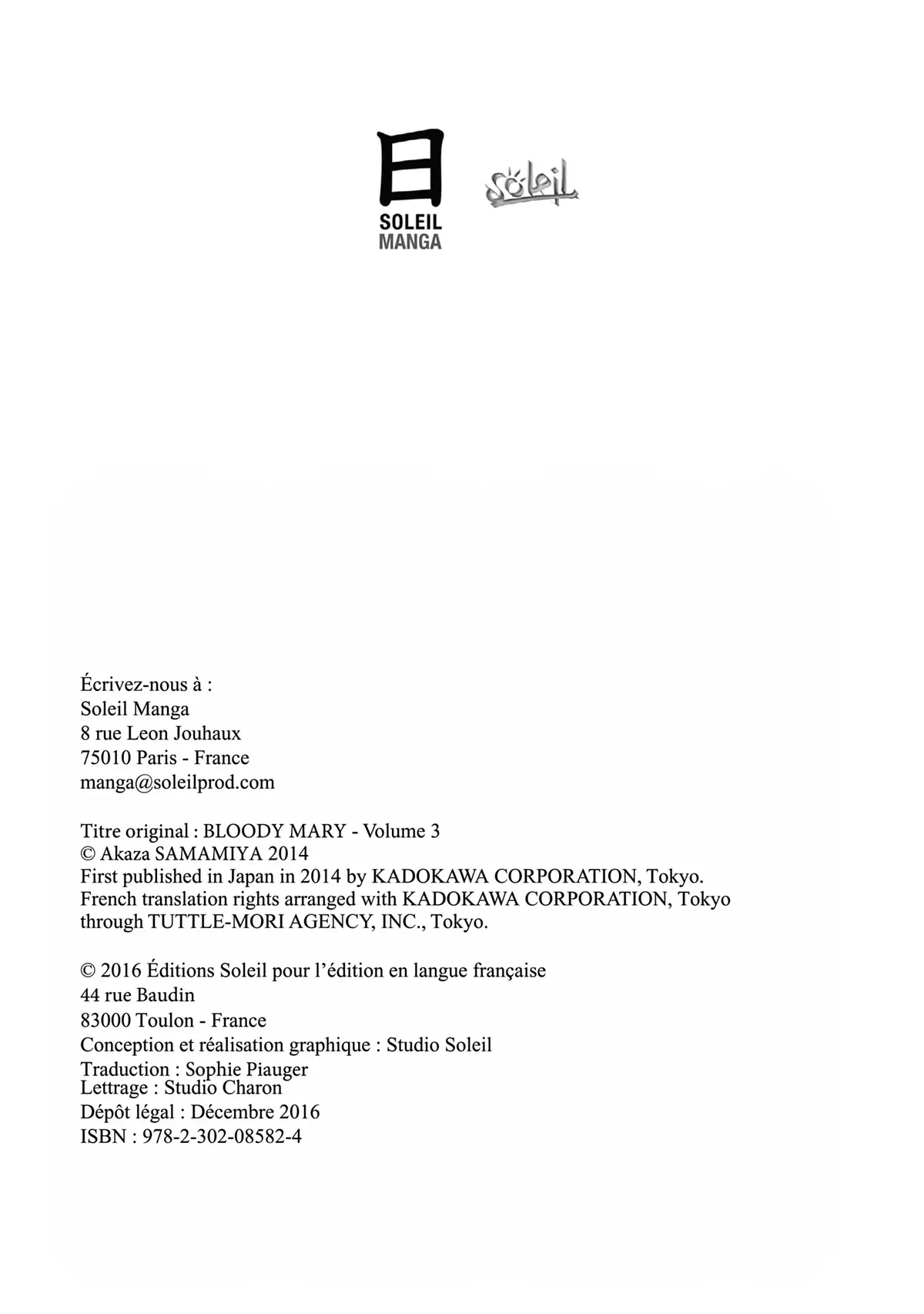 日
SOLEIL
MANGA

Soleil

Écrivez-nous à :
Soleil Manga
8 rue Leon Jouhaux
75010 Paris - France
manga@soleilprod.com

Titre original : BLOODY MARY - Volume 3
© Akaza SAMAMIYA 2014
First published in Japan in 2014 by KADOKAWA CORPORATION, Tokyo.
French translation rights arranged with KADOKAWA CORPORATION, Tokyo through TUTTLE-MORI AGENCY, INC., Tokyo.

© 2016 Éditions Soleil pour l'édition en langue française
44 rue Baudin
83000 Toulon - France
Conception et réalisation graphique : Studio Soleil
Traduction : Sophie Piauger
Lettrage : Studio Charon
Dépôt légal : Décembre 2016
ISBN : 978-2-302-08582-4